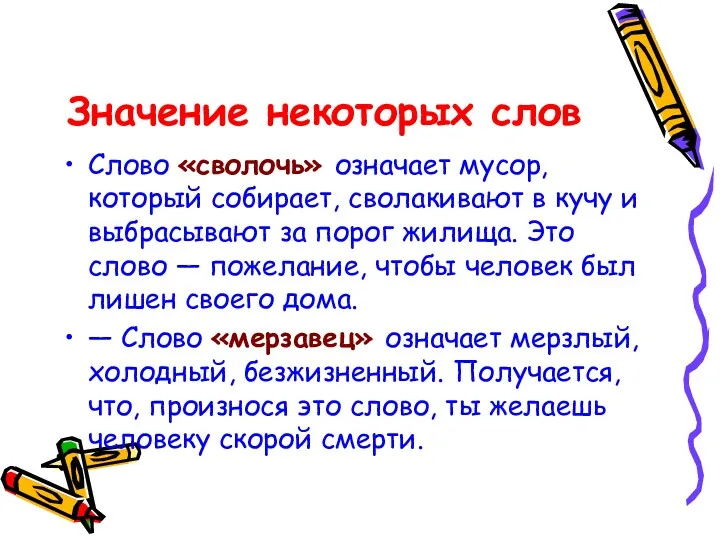 Значение некоторых слов

• Слово «сволочь» означает мусор, который собирает, сволакивают в кучу и выбрасывают за порог жилища. Это слово — пожелание, чтобы человек был лишен своего дома.

• — Слово «мерзавец» означает мерзлый, холодный, безжизненный. Получается, что, произнося это слово, ты желаешь человеку скорой смерти.